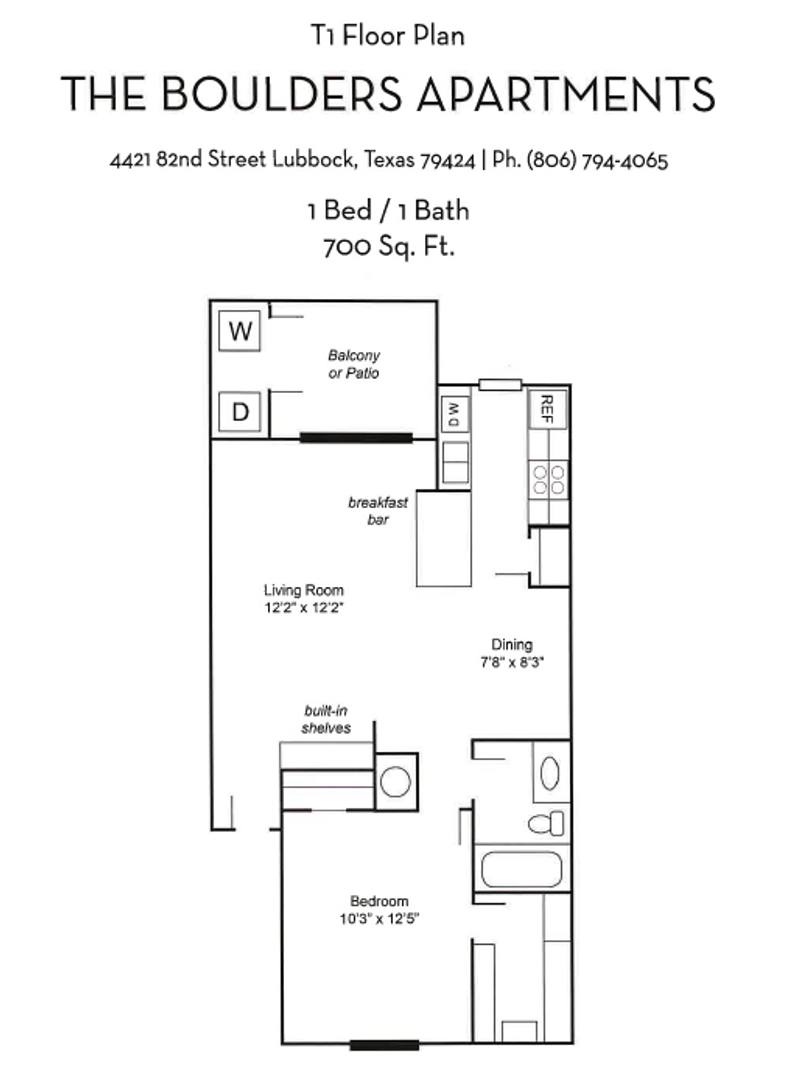 T1 Floor Plan

THE BOULDERS APARTMENTS

4421 82nd Street Lubbock, Texas 79424 | Ph. (806) 794-4065

1 Bed / 1 Bath
700 Sq. Ft.

W

D

Balcony or Patio

DW

REF

breakfast bar

Living Room
12'2" x 12'2"

Dining
7'8" x 8'3"

built-in shelves

Bedroom
10'3" x 12'5"